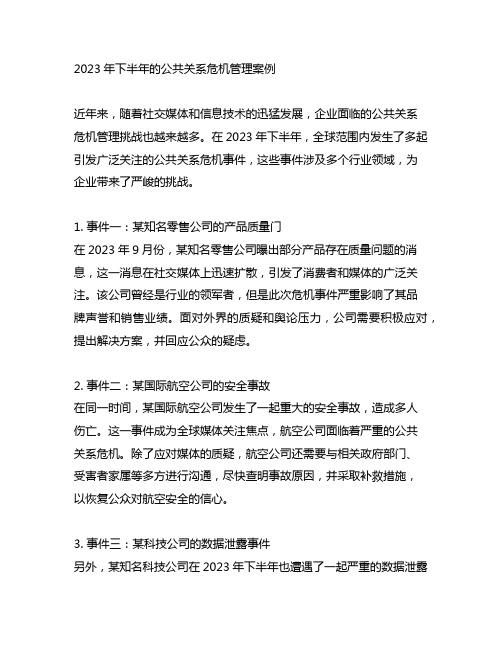 2023 年下半年的公共关系危机管理案例

近年来，随着社交媒体和信息技术的迅猛发展，企业面临的公共关系危机管理挑战也越来越多。在 2023 年下半年，全球范围内发生了多起引发广泛关注的公共关系危机事件，这些事件涉及多个行业领域，为企业带来了严峻的挑战。

1. 事件一：某知名零售公司的产品质量门
在 2023 年 9 月份，某知名零售公司曝出部分产品存在质量问题的消息，这一消息在社交媒体上迅速扩散，引发了消费者和媒体的广泛关注。该公司曾经是行业的领军者，但是此次危机事件严重影响了其品牌声誉和销售业绩。面对外界的质疑和舆论压力，公司需要积极应对，提出解决方案，并回应公众的疑虑。

2. 事件二：某国际航空公司的安全事故
在同一时间，某国际航空公司发生了一起重大的安全事故，造成多人伤亡。这一事件成为全球媒体关注焦点，航空公司面临着严重的公共关系危机。除了应对媒体的质疑，航空公司还需要与相关政府部门、受害者家属等多方进行沟通，尽快查明事故原因，并采取补救措施，以恢复公众对航空安全的信心。

3. 事件三：某科技公司的数据泄露事件
另外，某知名科技公司在 2023 年下半年也遭遇了一起严重的数据泄露